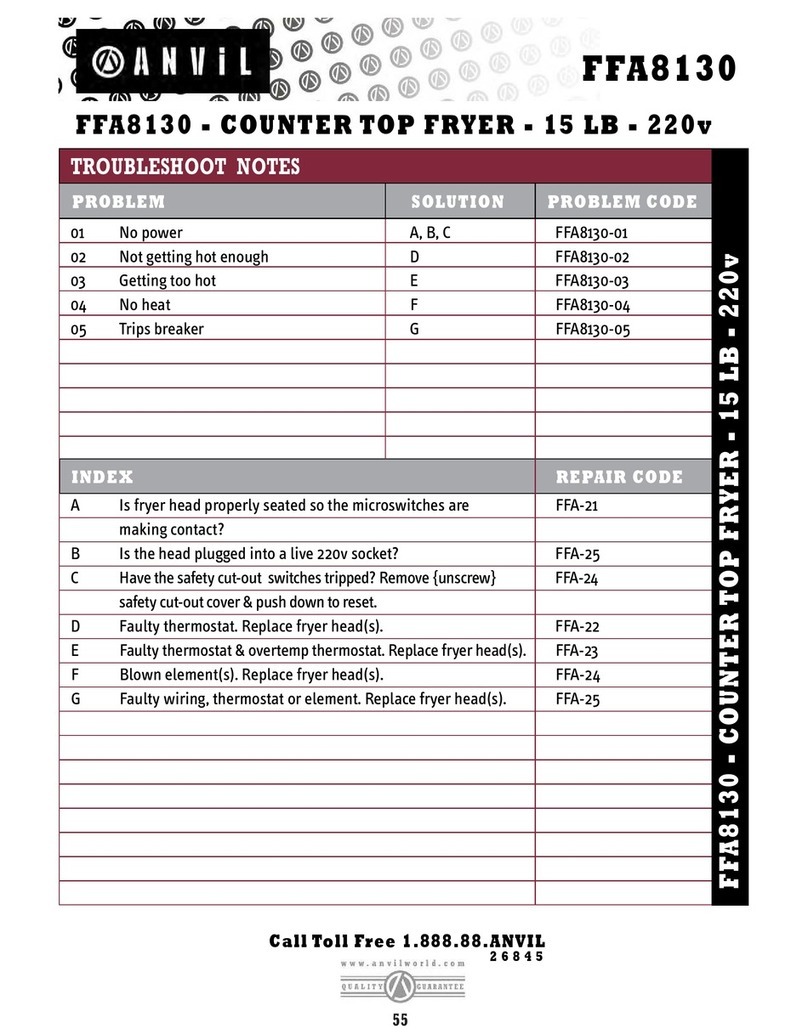 ANVIL

FFA8130

FFA8130 - COUNTER TOP FRYER - 15 LB - 220v

TROUBLESHOOT NOTES

| PROBLEM | | SOLUTION | PROBLEM CODE |
|---|---|---|---|
| 01 | No power | A, B, C | FFA8130-01 |
| 02 | Not getting hot enough | D | FFA8130-02 |
| 03 | Getting too hot | E | FFA8130-03 |
| 04 | No heat | F | FFA8130-04 |
| 05 | Trips breaker | G | FFA8130-05 |

| INDEX | | REPAIR CODE |
|---|---|---|
| A | Is fryer head properly seated so the microswitches are making contact? | FFA-21 |
| B | Is the head plugged into a live 220v socket? | FFA-25 |
| C | Have the safety cut-out switches tripped? Remove {unscrew} safety cut-out cover & push down to reset. | FFA-24 |
| D | Faulty thermostat. Replace fryer head(s). | FFA-22 |
| E | Faulty thermostat & overtemp thermostat. Replace fryer head(s). | FFA-23 |
| F | Blown element(s). Replace fryer head(s). | FFA-24 |
| G | Faulty wiring, thermostat or element. Replace fryer head(s). | FFA-25 |

FFA8130 - COUNTER TOP FRYER - 15 LB - 220v

Call Toll Free 1.888.88.ANVIL
26845

www.anvilworld.com

QUALITY GUARANTEE

55